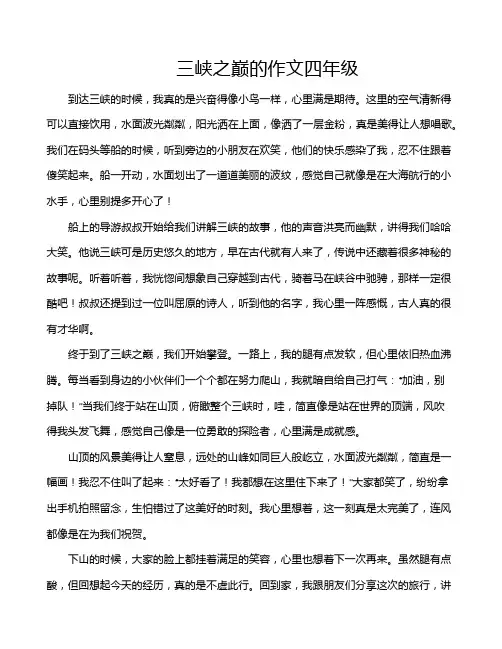 三峡之巅的作文四年级

到达三峡的时候，我真的是兴奋得像小鸟一样，心里满是期待。这里的空气清新得可以直接饮用，水面波光粼粼，阳光洒在上面，像洒了一层金粉，真是美得让人想唱歌。我们在码头等船的时候，听到旁边的小朋友在欢笑，他们的快乐感染了我，忍不住跟着傻笑起来。船一开动，水面划出了一道道美丽的波纹，感觉自己就像是在大海航行的小水手，心里别提多开心了！

船上的导游叔叔开始给我们讲解三峡的故事，他的声音洪亮而幽默，讲得我们哈哈大笑。他说三峡可是历史悠久的地方，早在古代就有人来了，传说中还藏着很多神秘的故事呢。听着听着，我恍惚间想象自己穿越到古代，骑着马在峡谷中驰骋，那样一定很酷吧！叔叔还提到过一位叫屈原的诗人，听到他的名字，我心里一阵感慨，古人真的很有才华啊。

终于到了三峡之巅，我们开始攀登。一路上，我的腿有点发软，但心里依旧热血沸腾。每当看到身边的小伙伴们一个个都在努力爬山，我就暗自给自己打气："加油，别掉队！"当我们终于站在山顶，俯瞰整个三峡时，哇，简直像是站在世界的顶端，风吹得我头发飞舞，感觉自己像是一位勇敢的探险者，心里满是成就感。

山顶的风景美得让人窒息，远处的山峰如同巨人般屹立，水面波光粼粼，简直是一幅画！我忍不住叫了起来："太好看了！我都想在这里住下来了！"大家都笑了，纷纷拿出手机拍照留念，生怕错过了这美好的时刻。我心里想着，这一刻真是太完美了，连风都像是在为我们祝贺。

下山的时候，大家的脸上都挂着满足的笑容，心里也想着下一次再来。虽然腿有点酸，但回想起今天的经历，真的是不虚此行。回到家，我跟朋友们分享这次的旅行，讲